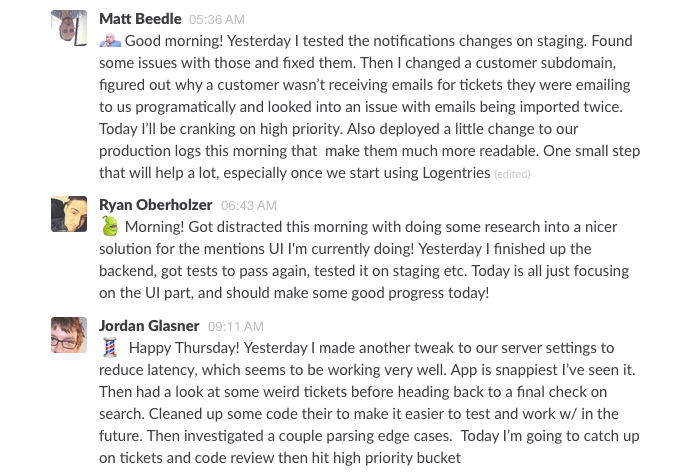 Matt Beedle 05:36 AM
Good morning! Yesterday I tested the notifications changes on staging. Found some issues with those and fixed them. Then I changed a customer subdomain, figured out why a customer wasn't receiving emails for tickets they were emailing to us programatically and looked into an issue with emails being imported twice. Today I'll be cranking on high priority. Also deployed a little change to our production logs this morning that make them much more readable. One small step that will help a lot, especially once we start using Logentries (edited)

Ryan Oberholzer 06:43 AM
Morning! Got distracted this morning with doing some research into a nicer solution for the mentions UI I'm currently doing! Yesterday I finished up the backend, got tests to pass again, tested it on staging etc. Today is all just focusing on the UI part, and should make some good progress today!

Jordan Glasner 09:11 AM
Happy Thursday! Yesterday I made another tweak to our server settings to reduce latency, which seems to be working very well. App is snappiest I've seen it. Then had a look at some weird tickets before heading back to a final check on search. Cleaned up some code their to make it easier to test and work w/ in the future. Then investigated a couple parsing edge cases. Today I'm going to catch up on tickets and code review then hit high priority bucket